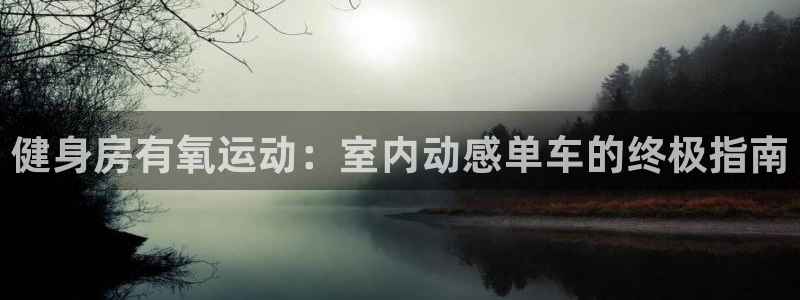 健身房有氧运动：室内动感单车的终极指南